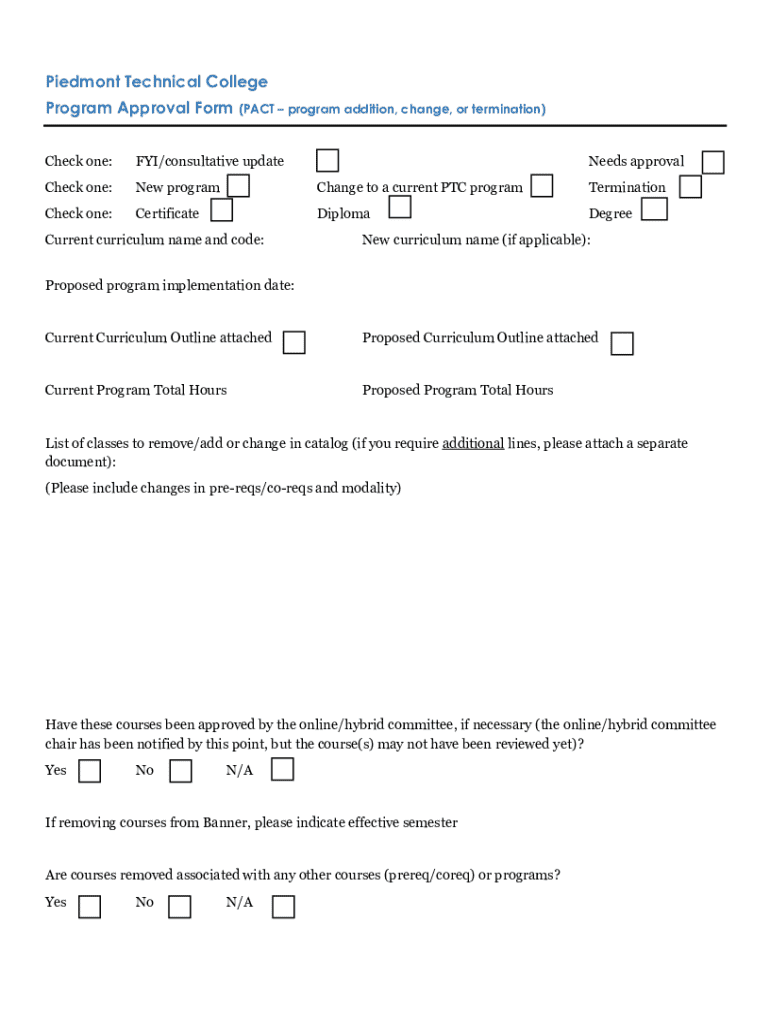 Piedmont Technical College
Program Approval Form (PACT – program addition, change, or termination)

Check one: FYI/consultative update Needs approval

Check one: New program Change to a current PTC program Termination

Check one: Certificate Diploma Degree

Current curriculum name and code: New curriculum name (if applicable):

Proposed program implementation date:

Current Curriculum Outline attached Proposed Curriculum Outline attached

Current Program Total Hours Proposed Program Total Hours

List of classes to remove/add or change in catalog (if you require additional lines, please attach a separate document):

(Please include changes in pre-reqs/co-reqs and modality)

Have these courses been approved by the online/hybrid committee, if necessary (the online/hybrid committee chair has been notified by this point, but the course(s) may not have been reviewed yet)?

Yes No N/A

If removing courses from Banner, please indicate effective semester

Are courses removed associated with any other courses (prereq/coreq) or programs?

Yes No N/A